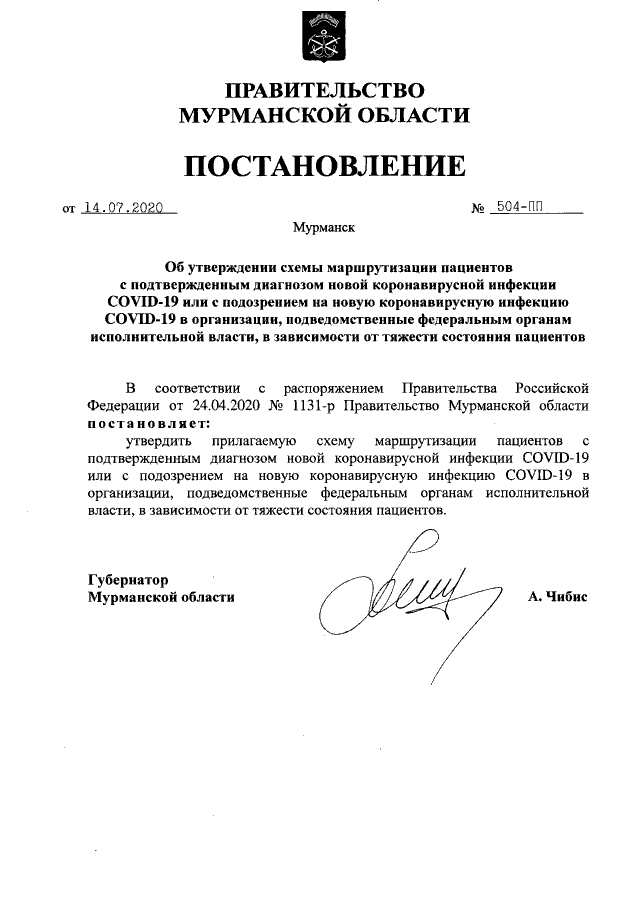 ПРАВИТЕЛЬСТВО
МУРМАНСКОЙ ОБЛАСТИ

ПОСТАНОВЛЕНИЕ

от 14.07.2020 № 504-ПП

Мурманск

Об утверждении схемы маршрутизации пациентов с подтвержденным диагнозом новой коронавирусной инфекции COVID-19 или с подозрением на новую коронавирусную инфекцию COVID-19 в организации, подведомственные федеральным органам исполнительной власти, в зависимости от тяжести состояния пациентов

В соответствии с распоряжением Правительства Российской Федерации от 24.04.2020 № 1131-р Правительство Мурманской области постановляет:

утвердить прилагаемую схему маршрутизации пациентов с подтвержденным диагнозом новой коронавирусной инфекции COVID-19 или с подозрением на новую коронавирусную инфекцию COVID-19 в организации, подведомственные федеральным органам исполнительной власти, в зависимости от тяжести состояния пациентов.

Губернатор
Мурманской области

А. Чибис